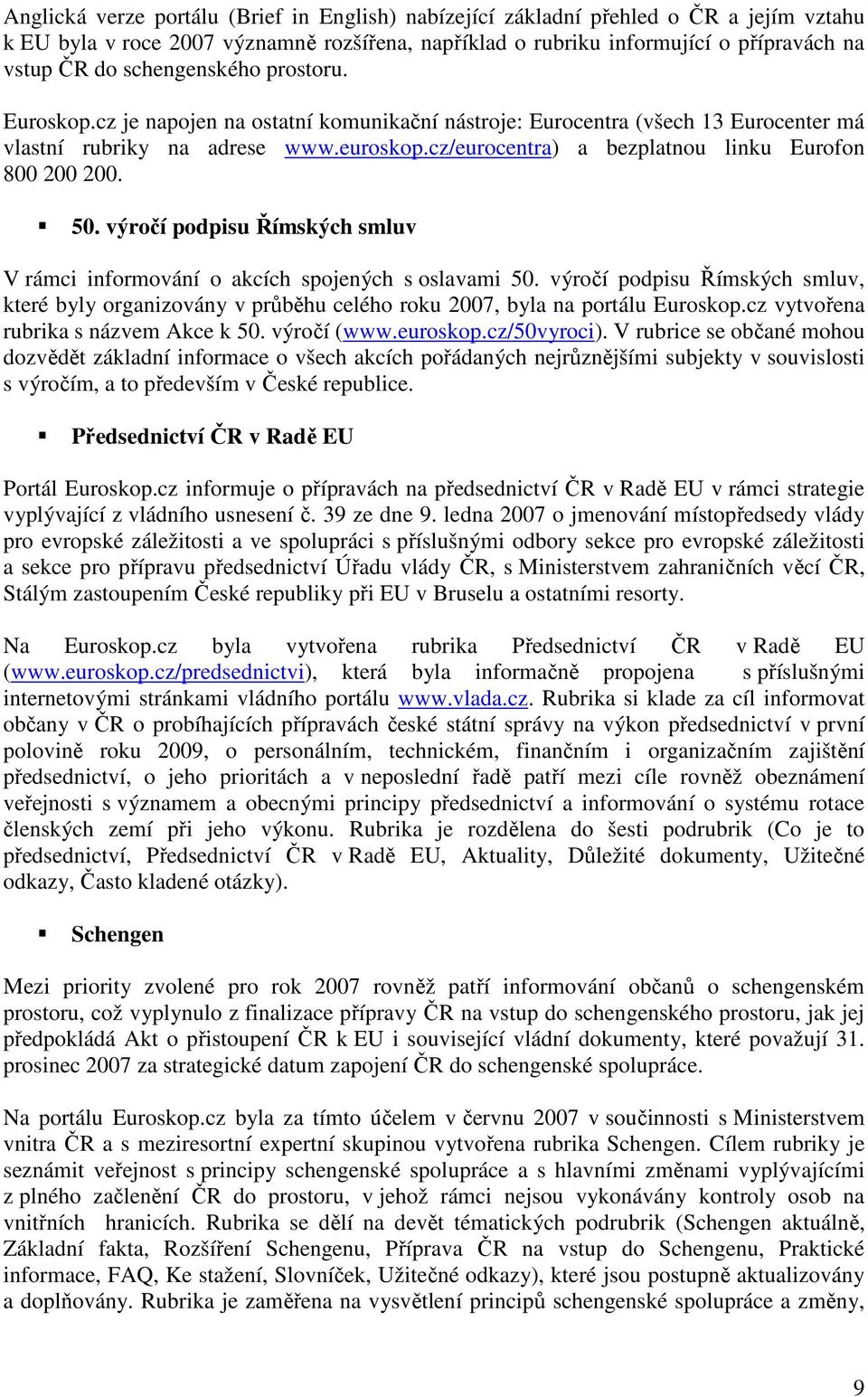 Anglická verze portálu (Brief in English) nabízející základní přehled o ČR a jejím vztahu k EU byla v roce 2007 významně rozšířena, například o rubriku informující o přípravách na vstup ČR do schengenského prostoru.

Euroskop.cz je napojen na ostatní komunikační nástroje: Eurocentra (všech 13 Eurocenter má vlastní rubriky na adrese www.euroskop.cz/eurocentra) a bezplatnou linku Eurofon 800 200 200.

▪ 50. výročí podpisu Římských smluv

V rámci informování o akcích spojených s oslavami 50. výročí podpisu Římských smluv, které byly organizovány v průběhu celého roku 2007, byla na portálu Euroskop.cz vytvořena rubrika s názvem Akce k 50. výročí (www.euroskop.cz/50vyroci). V rubrice se občané mohou dozvědět základní informace o všech akcích pořádaných nejrůznějšími subjekty v souvislosti s výročím, a to především v České republice.

▪ Předsednictví ČR v Radě EU

Portál Euroskop.cz informuje o přípravách na předsednictví ČR v Radě EU v rámci strategie vyplývající z vládního usnesení č. 39 ze dne 9. ledna 2007 o jmenování místopředsedy vlády pro evropské záležitosti a ve spolupráci s příslušnými odbory sekce pro evropské záležitosti a sekce pro přípravu předsednictví Úřadu vlády ČR, s Ministerstvem zahraničních věcí ČR, Stálým zastoupením České republiky při EU v Bruselu a ostatními resorty.

Na Euroskop.cz byla vytvořena rubrika Předsednictví ČR v Radě EU (www.euroskop.cz/predsednictvi), která byla informačně propojena s příslušnými internetovými stránkami vládního portálu www.vlada.cz. Rubrika si klade za cíl informovat občany v ČR o probíhajících přípravách české státní správy na výkon předsednictví v první polovině roku 2009, o personálním, technickém, finančním i organizačním zajištění předsednictví, o jeho prioritách a v neposlední řadě patří mezi cíle rovněž obeznámení veřejnosti s významem a obecnými principy předsednictví a informování o systému rotace členských zemí při jeho výkonu. Rubrika je rozdělena do šesti podrubrik (Co je to předsednictví, Předsednictví ČR v Radě EU, Aktuality, Důležité dokumenty, Užitečné odkazy, Často kladené otázky).

▪ Schengen

Mezi priority zvolené pro rok 2007 rovněž patří informování občanů o schengenském prostoru, což vyplynulo z finalizace přípravy ČR na vstup do schengenského prostoru, jak jej předpokládá Akt o přistoupení ČR k EU i související vládní dokumenty, které považují 31. prosinec 2007 za strategické datum zapojení ČR do schengenské spolupráce.

Na portálu Euroskop.cz byla za tímto účelem v červnu 2007 v součinnosti s Ministerstvem vnitra ČR a s meziresortní expertní skupinou vytvořena rubrika Schengen. Cílem rubriky je seznámit veřejnost s principy schengenské spolupráce a s hlavními změnami vyplývajícími z plného začlenění ČR do prostoru, v jehož rámci nejsou vykonávány kontroly osob na vnitřních hranicích. Rubrika se dělí na devět tématických podrubrik (Schengen aktuálně, Základní fakta, Rozšíření Schengenu, Příprava ČR na vstup do Schengenu, Praktické informace, FAQ, Ke stažení, Slovníček, Užitečné odkazy), které jsou postupně aktualizovány a doplňovány. Rubrika je zaměřena na vysvětlení principů schengenské spolupráce a změny,

9